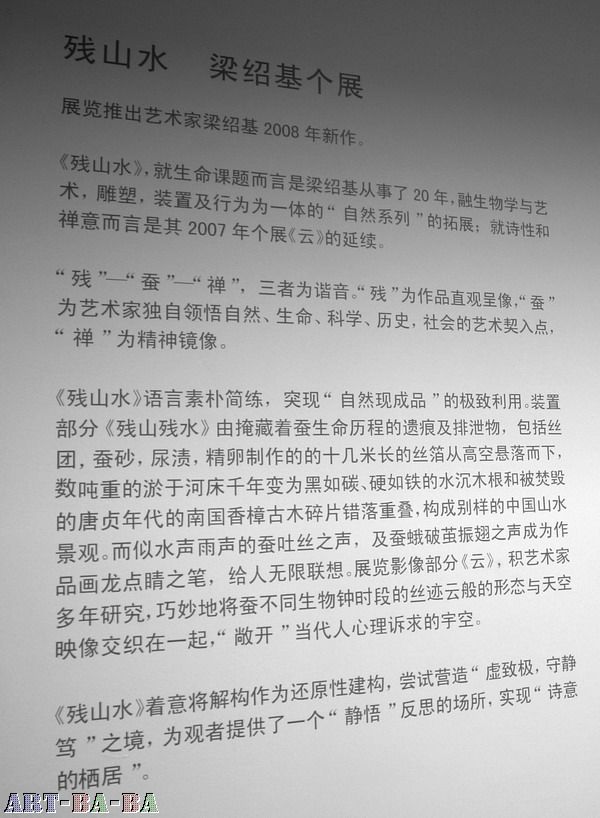 残山水　梁绍基个展

展览推出艺术家梁绍基 2008 年新作。

《残山水》，就生命课题而言是梁绍基从事了 20 年，融生物学与艺术，雕塑，装置及行为为一体的“ 自然系列 ”的拓展；就诗性和禅意而言是其 2007 年个展《云》的延续。

“ 残 ”—“ 蚕 ”—“ 禅 ”，三者为谐音。“ 残 ”为作品直观呈像，“ 蚕 ”为艺术家独自领悟自然、生命、科学、历史，社会的艺术契入点，“ 禅 ”为精神镜像。

《残山水》语言素朴简练，突现“ 自然现成品 ”的极致利用。装置部分《残山残水》由掩藏着蚕生命历程的遗痕及排泄物，包括丝团，蚕砂，尿渍，精卵制作的的十几米长的丝箔从高空悬落而下，数吨重的淤于河床千年变为黑如碳、硬如铁的水沉木根和被焚毁的唐贞年代的南国香樟古木碎片错落重叠，构成别样的中国山水景观。而似水声雨声的蚕吐丝之声，及蚕蛾破茧振翅之声成为作品画龙点睛之笔，给人无限联想。展览影像部分《云》，积艺术家多年研究，巧妙地将蚕不同生物钟时段的丝迹云般的形态与天空映像交织在一起，“ 敞开 ”当代人心理诉求的宇空。

《残山水》着意将解构作为还原性建构，尝试营造“ 虚致极，守静笃 ”之境，为观者提供了一个“ 静悟 ”反思的场所，实现“ 诗意的栖居 ”。

ART-BA-BA